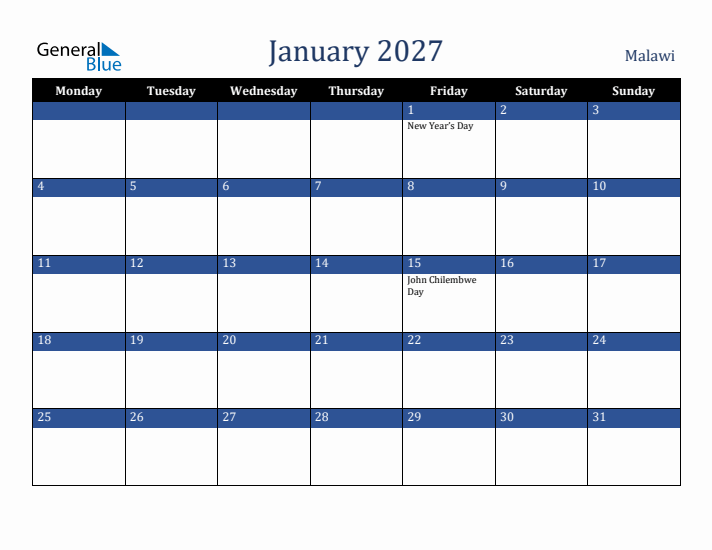 General Blue

January 2027

Malawi

| Monday | Tuesday | Wednesday | Thursday | Friday | Saturday | Sunday |
|---|---|---|---|---|---|---|
| | | | | 1 New Year's Day | 2 | 3 |
| 4 | 5 | 6 | 7 | 8 | 9 | 10 |
| 11 | 12 | 13 | 14 | 15 John Chilembwe Day | 16 | 17 |
| 18 | 19 | 20 | 21 | 22 | 23 | 24 |
| 25 | 26 | 27 | 28 | 29 | 30 | 31 |